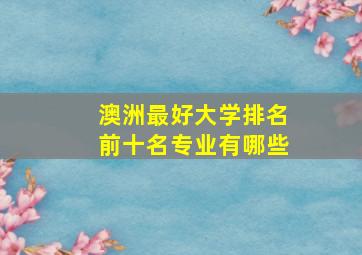 澳洲最好大学排名
前十名专业有哪些